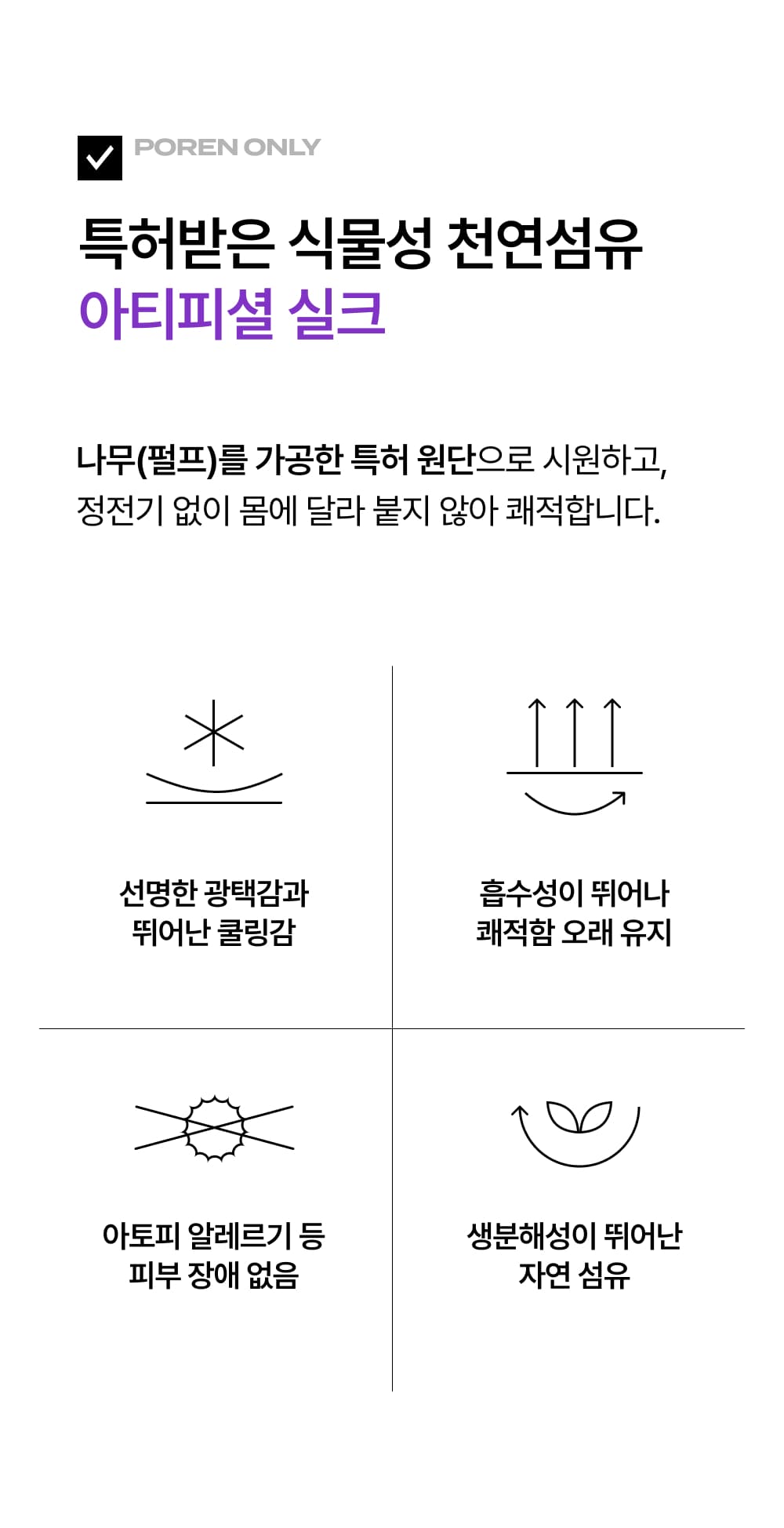 POREN ONLY

특허받은 식물성 천연섬유
아티피셜 실크

나무(펄프)를 가공한 특허 원단으로 시원하고, 정전기 없이 몸에 달라 붙지 않아 쾌적합니다.

선명한 광택감과
뛰어난 쿨링감

흡수성이 뛰어나
쾌적함 오래 유지

아토피 알레르기 등
피부 장애 없음

생분해성이 뛰어난
자연 섬유